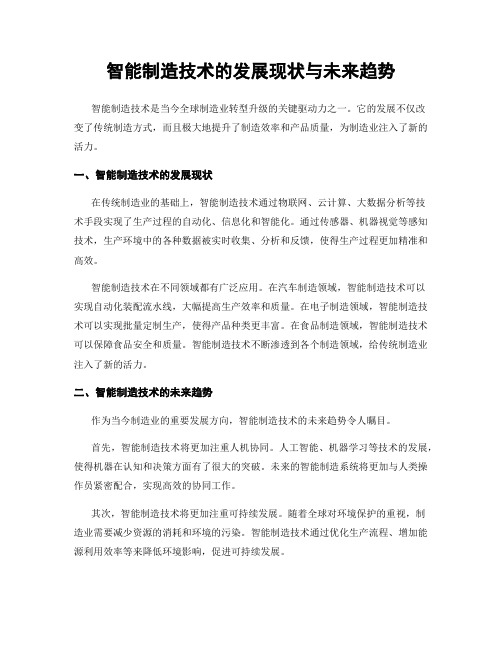 智能制造技术的发展现状与未来趋势

智能制造技术是当今全球制造业转型升级的关键驱动力之一。它的发展不仅改变了传统制造方式，而且极大地提升了制造效率和产品质量，为制造业注入了新的活力。

一、智能制造技术的发展现状

在传统制造业的基础上，智能制造技术通过物联网、云计算、大数据分析等技术手段实现了生产过程的自动化、信息化和智能化。通过传感器、机器视觉等感知技术，生产环境中的各种数据被实时收集、分析和反馈，使得生产过程更加精准和高效。

智能制造技术在不同领域都有广泛应用。在汽车制造领域，智能制造技术可以实现自动化装配流水线，大幅提高生产效率和质量。在电子制造领域，智能制造技术可以实现批量定制生产，使得产品种类更丰富。在食品制造领域，智能制造技术可以保障食品安全和质量。智能制造技术不断渗透到各个制造领域，给传统制造业注入了新的活力。

二、智能制造技术的未来趋势

作为当今制造业的重要发展方向，智能制造技术的未来趋势令人瞩目。

首先，智能制造技术将更加注重人机协同。人工智能、机器学习等技术的发展，使得机器在认知和决策方面有了很大的突破。未来的智能制造系统将更加与人类操作员紧密配合，实现高效的协同工作。

其次，智能制造技术将更加注重可持续发展。随着全球对环境保护的重视，制造业需要减少资源的消耗和环境的污染。智能制造技术通过优化生产流程、增加能源利用效率等来降低环境影响，促进可持续发展。